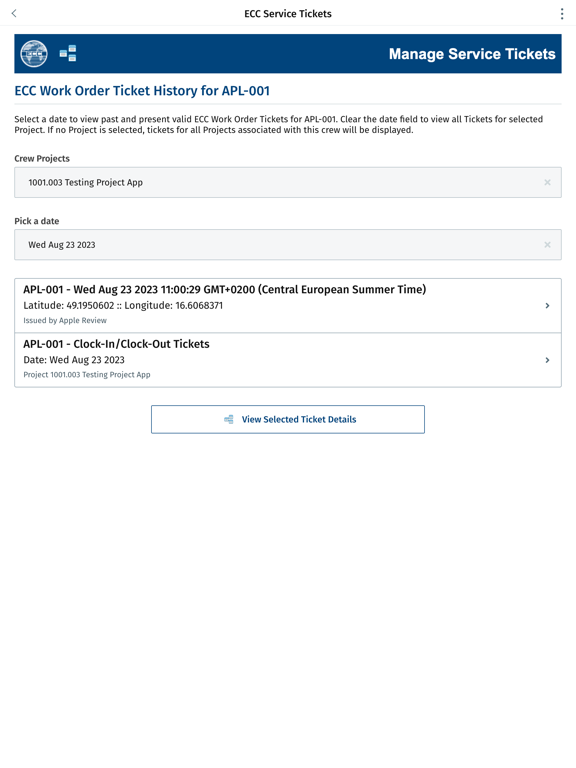 ECC Service Tickets

ECC

Manage Service Tickets

ECC Work Order Ticket History for APL-001

Select a date to view past and present valid ECC Work Order Tickets for APL-001. Clear the date field to view all Tickets for selected Project. If no Project is selected, tickets for all Projects associated with this crew will be displayed.

Crew Projects

1001.003 Testing Project App

Pick a date

Wed Aug 23 2023

APL-001 - Wed Aug 23 2023 11:00:29 GMT+0200 (Central European Summer Time)
Latitude: 49.1950602 :: Longitude: 16.6068371
Issued by Apple Review

APL-001 - Clock-In/Clock-Out Tickets
Date: Wed Aug 23 2023
Project 1001.003 Testing Project App

View Selected Ticket Details